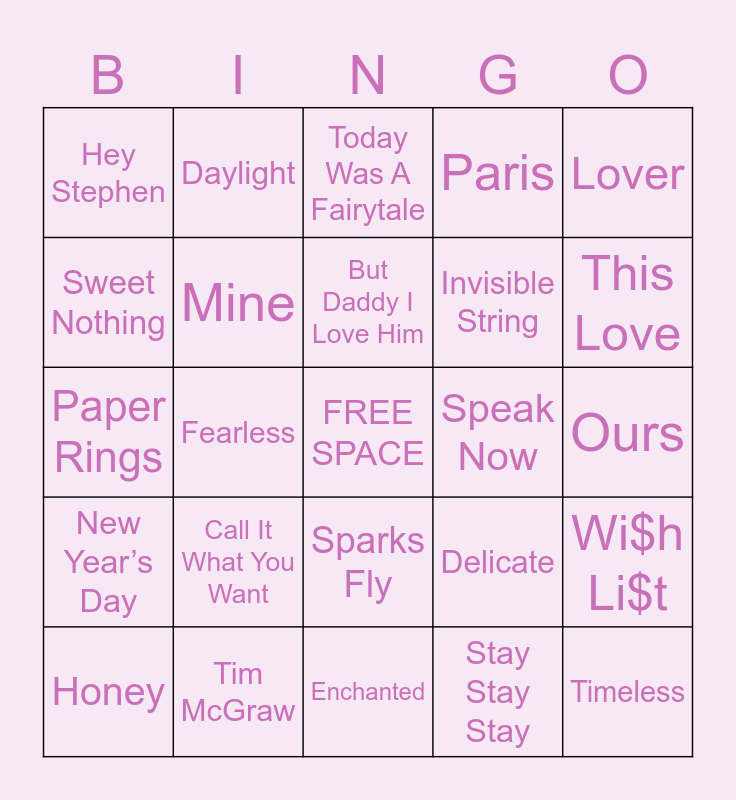 | B | I | N | G | O |
|---|---|---|---|---|
| Hey Stephen | Daylight | Today Was A Fairytale | Paris | Lover |
| Sweet Nothing | Mine | But Daddy I Love Him | Invisible String | This Love |
| Paper Rings | Fearless | FREE SPACE | Speak Now | Ours |
| New Year's Day | Call It What You Want | Sparks Fly | Delicate | Wi$h Li$t |
| Honey | Tim McGraw | Enchanted | Stay Stay Stay | Timeless |